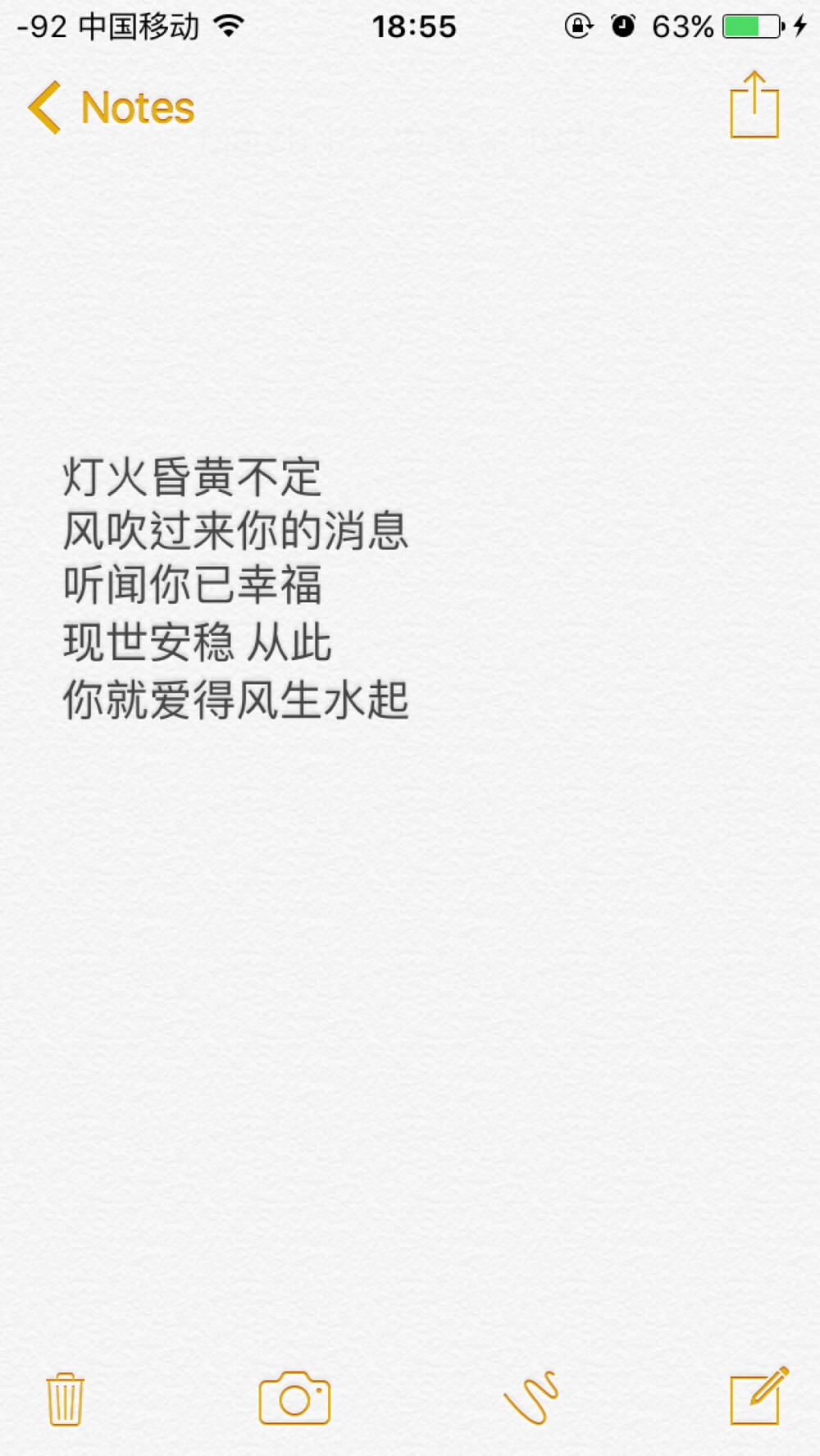 -92 中国移动 18:55 63%

Notes

灯火昏黄不定
风吹过来你的消息
听闻你已幸福
现世安稳 从此
你就爱得风生水起